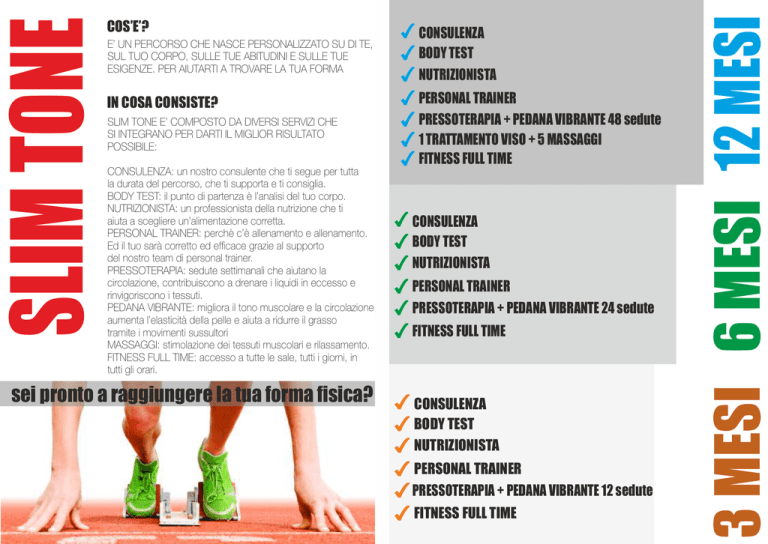 SLIM TONE

COS'E'?
E' UN PERCORSO CHE NASCE PERSONALIZZATO SU DI TE, SUL TUO CORPO, SULLE TUE ABITUDINI E SULLE TUE ESIGENZE. PER AIUTARTI A TROVARE LA TUA FORMA

IN COSA CONSISTE?
SLIM TONE E' COMPOSTO DA DIVERSI SERVIZI CHE SI INTEGRANO PER DARTI IL MIGLIOR RISULTATO POSSIBILE:

CONSULENZA: un nostro consulente che ti segue per tutta la durata del percorso, che ti supporta e ti consiglia.
BODY TEST: il punto di partenza è l'analisi del tuo corpo.
NUTRIZIONISTA: un professionista della nutrizione che ti aiuta a scegliere un'alimentazione corretta.
PERSONAL TRAINER: perchè c'è allenamento e allenamento. Ed il tuo sarà corretto ed efficace grazie al supporto del nostro team di personal trainer.
PRESSOTERAPIA: sedute settimanali che aiutano la circolazione, contribuiscono a drenare i liquidi in eccesso e rinvigoriscono i tessuti.
PEDANA VIBRANTE: migliora il tono muscolare e la circolazione aumenta l'elasticità della pelle e aiuta a ridurre il grasso tramite i movimenti sussultori
MASSAGGI: stimolazione dei tessuti muscolari e rilassamento.
FITNESS FULL TIME: accesso a tutte le sale, tutti i giorni, in tutti gli orari.

sei pronto a raggiungere la tua forma fisica?

✓ CONSULENZA
✓ BODY TEST
✓ NUTRIZIONISTA
✓ PERSONAL TRAINER
✓ PRESSOTERAPIA + PEDANA VIBRANTE 48 sedute
✓ 1 TRATTAMENTO VISO + 5 MASSAGGI
✓ FITNESS FULL TIME

12 MESI

✓ CONSULENZA
✓ BODY TEST
✓ NUTRIZIONISTA
✓ PERSONAL TRAINER
✓ PRESSOTERAPIA + PEDANA VIBRANTE 24 sedute
✓ FITNESS FULL TIME

6 MESI

✓ CONSULENZA
✓ BODY TEST
✓ NUTRIZIONISTA
✓ PERSONAL TRAINER
✓ PRESSOTERAPIA + PEDANA VIBRANTE 12 sedute
✓ FITNESS FULL TIME

3 MESI